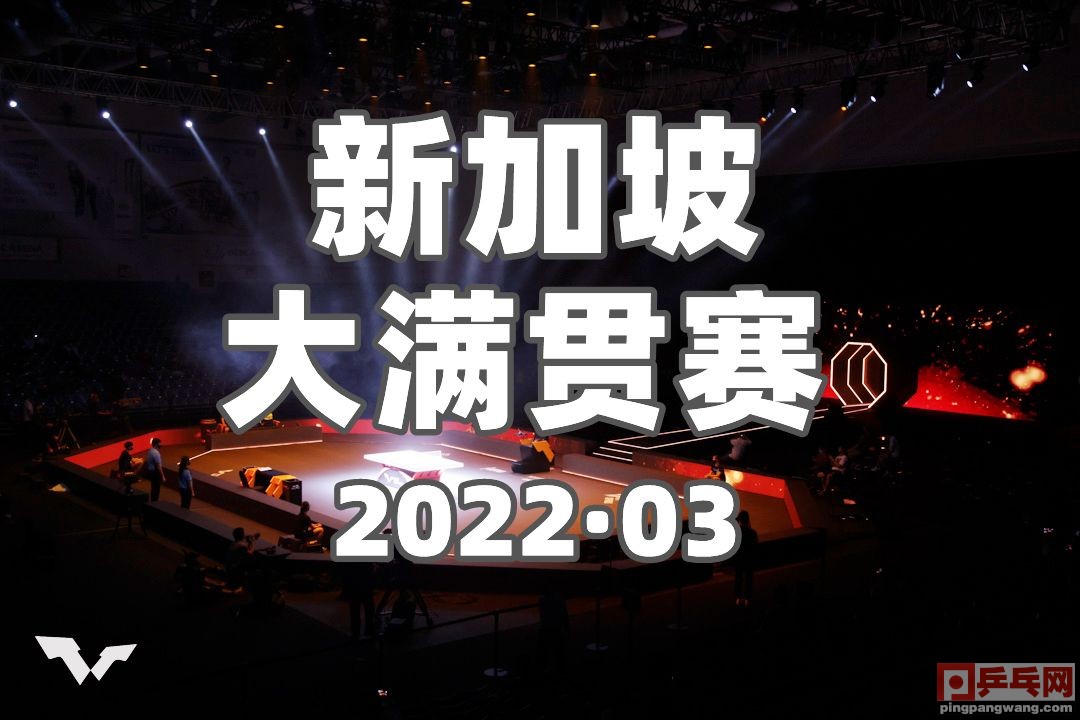 新加坡
大满贯赛
2022·03

乒乓网
pingpangwang.com